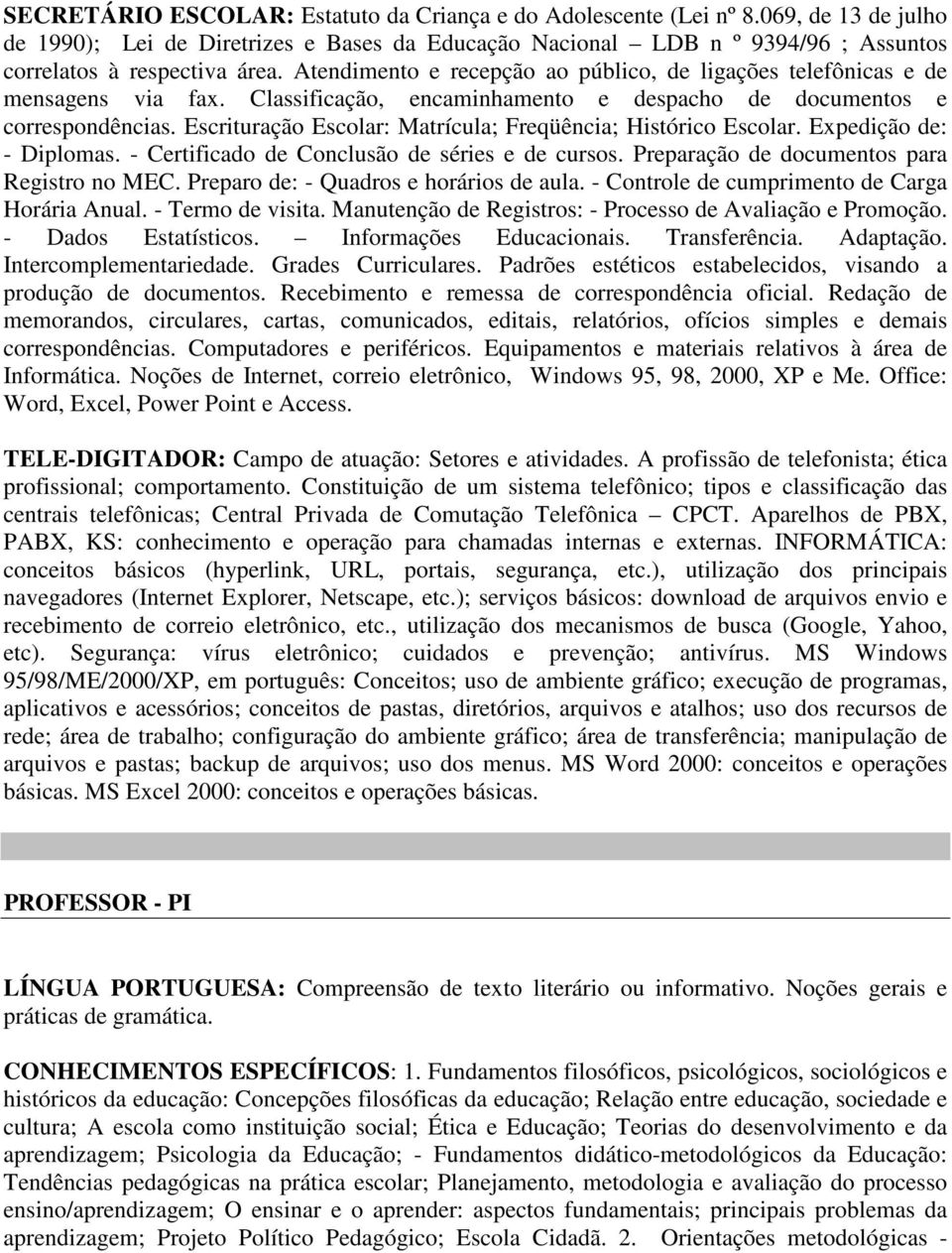 SECRETÁRIO ESCOLAR: Estatuto da Criança e do Adolescente (Lei nº 8.069, de 13 de julho de 1990); Lei de Diretrizes e Bases da Educação Nacional LDB n º 9394/96 ; Assuntos correlatos à respectiva área. Atendimento e recepção ao público, de ligações telefônicas e de mensagens via fax. Classificação, encaminhamento e despacho de documentos e correspondências. Escrituração Escolar: Matrícula; Freqüência; Histórico Escolar. Expedição de: - Diplomas. - Certificado de Conclusão de séries e de cursos. Preparação de documentos para Registro no MEC. Preparo de: - Quadros e horários de aula. - Controle de cumprimento de Carga Horária Anual. - Termo de visita. Manutenção de Registros: - Processo de Avaliação e Promoção. - Dados Estatísticos. – Informações Educacionais. Transferência. Adaptação. Intercomplementariedade. Grades Curriculares. Padrões estéticos estabelecidos, visando a produção de documentos. Recebimento e remessa de correspondência oficial. Redação de memorandos, circulares, cartas, comunicados, editais, relatórios, ofícios simples e demais correspondências. Computadores e periféricos. Equipamentos e materiais relativos à área de Informática. Noções de Internet, correio eletrônico, Windows 95, 98, 2000, XP e Me. Office: Word, Excel, Power Point e Access.

TELE-DIGITADOR: Campo de atuação: Setores e atividades. A profissão de telefonista; ética profissional; comportamento. Constituição de um sistema telefônico; tipos e classificação das centrais telefônicas; Central Privada de Comutação Telefônica – CPCT. Aparelhos de PBX, PABX, KS: conhecimento e operação para chamadas internas e externas. INFORMÁTICA: conceitos básicos (hyperlink, URL, portais, segurança, etc.), utilização dos principais navegadores (Internet Explorer, Netscape, etc.); serviços básicos: download de arquivos envio e recebimento de correio eletrônico, etc., utilização dos mecanismos de busca (Google, Yahoo, etc). Segurança: vírus eletrônico; cuidados e prevenção; antivírus. MS Windows 95/98/ME/2000/XP, em português: Conceitos; uso de ambiente gráfico; execução de programas, aplicativos e acessórios; conceitos de pastas, diretórios, arquivos e atalhos; uso dos recursos de rede; área de trabalho; configuração do ambiente gráfico; área de transferência; manipulação de arquivos e pastas; backup de arquivos; uso dos menus. MS Word 2000: conceitos e operações básicas. MS Excel 2000: conceitos e operações básicas.

PROFESSOR - PI

LÍNGUA PORTUGUESA: Compreensão de texto literário ou informativo. Noções gerais e práticas de gramática.

CONHECIMENTOS ESPECÍFICOS: 1. Fundamentos filosóficos, psicológicos, sociológicos e históricos da educação: Concepções filosóficas da educação; Relação entre educação, sociedade e cultura; A escola como instituição social; Ética e Educação; Teorias do desenvolvimento e da aprendizagem; Psicologia da Educação; - Fundamentos didático-metodológicos da Educação: Tendências pedagógicas na prática escolar; Planejamento, metodologia e avaliação do processo ensino/aprendizagem; O ensinar e o aprender: aspectos fundamentais; principais problemas da aprendizagem; Projeto Político Pedagógico; Escola Cidadã. 2. Orientações metodológicas -